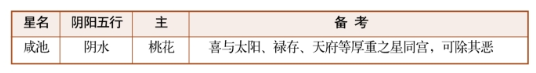 | 星名 | 阴阳五行 | 主 | 备 考 |
|---|---|---|---|
| 咸池 | 阴水 | 桃花 | 喜与太阳、禄存、天府等厚重之星同宫，可除其恶 |